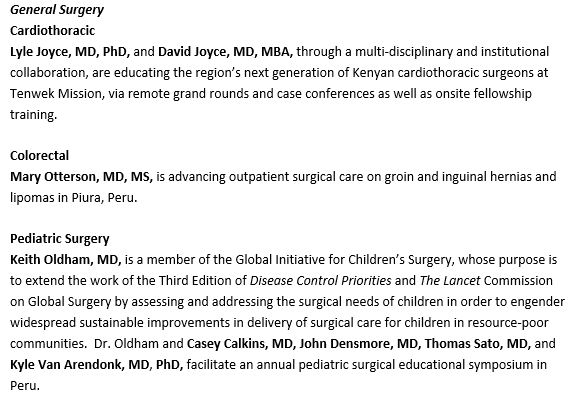 General Surgery
Cardiothoracic
Lyle Joyce, MD, PhD, and David Joyce, MD, MBA, through a multi-disciplinary and institutional collaboration, are educating the region's next generation of Kenyan cardiothoracic surgeons at Tenwek Mission, via remote grand rounds and case conferences as well as onsite fellowship training.

Colorectal
Mary Otterson, MD, MS, is advancing outpatient surgical care on groin and inguinal hernias and lipomas in Piura, Peru.

Pediatric Surgery
Keith Oldham, MD, is a member of the Global Initiative for Children's Surgery, whose purpose is to extend the work of the Third Edition of Disease Control Priorities and The Lancet Commission on Global Surgery by assessing and addressing the surgical needs of children in order to engender widespread sustainable improvements in delivery of surgical care for children in resource-poor communities. Dr. Oldham and Casey Calkins, MD, John Densmore, MD, Thomas Sato, MD, and Kyle Van Arendonk, MD, PhD, facilitate an annual pediatric surgical educational symposium in Peru.